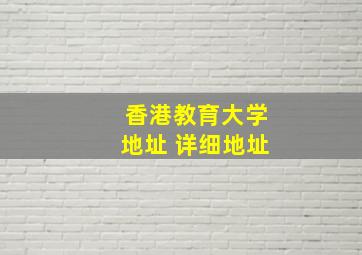 香港教育大学
地址 详细地址